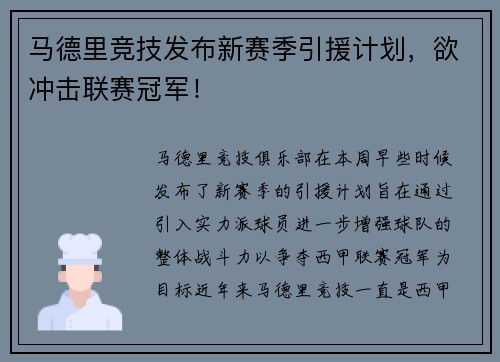 马德里竞技发布新赛季引援计划，欲冲击联赛冠军！

马德里竞技俱乐部在本周早些时候发布了新赛季的引援计划旨在通过引入实力派球员进一步增强球队的整体战斗力以争夺西甲联赛冠军为目标近年来马德里竞技一直是西甲